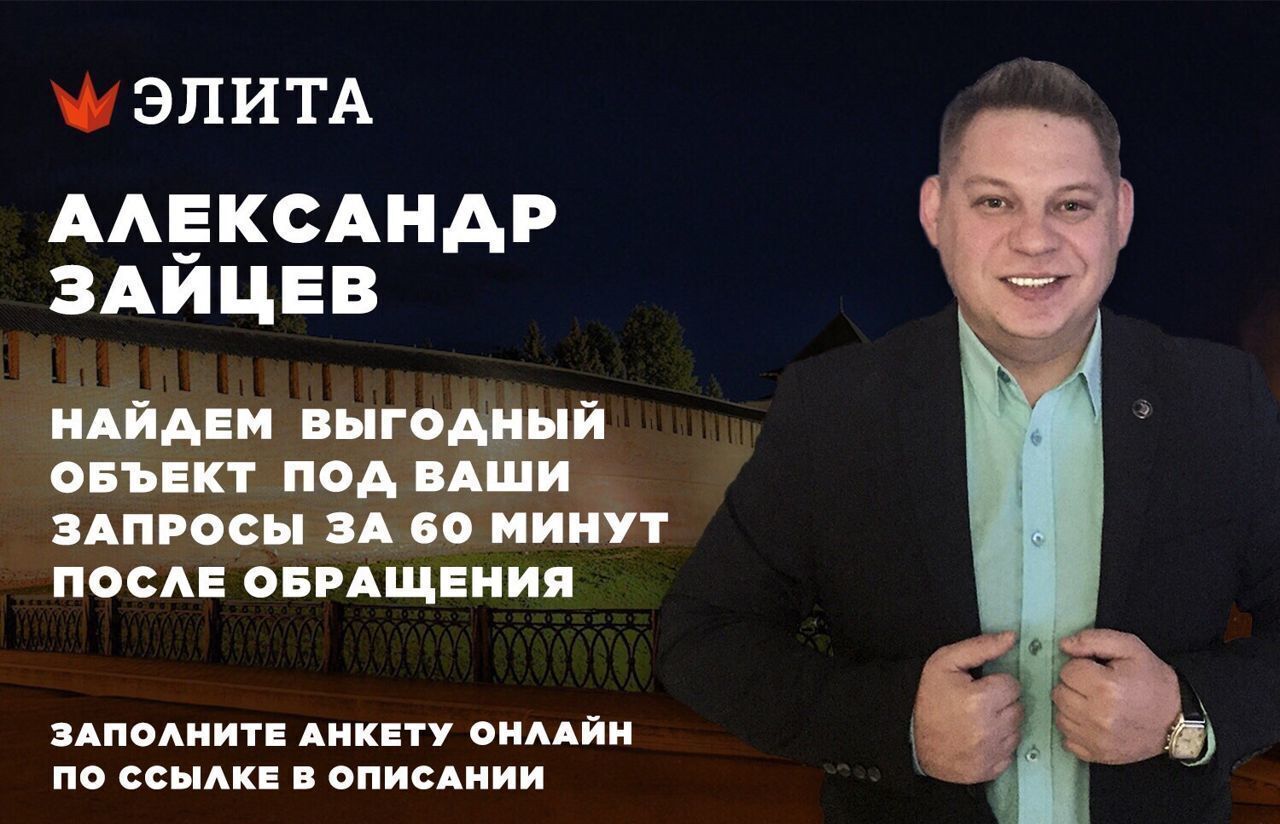 ЭЛИТА

АЛЕКСАНДР ЗАЙЦЕВ

НАЙДЕМ ВЫГОДНЫЙ ОБЪЕКТ ПОД ВАШИ ЗАПРОСЫ ЗА 60 МИНУТ ПОСЛЕ ОБРАЩЕНИЯ

ЗАПОЛНИТЕ АНКЕТУ ОНЛАЙН ПО ССЫЛКЕ В ОПИСАНИИ